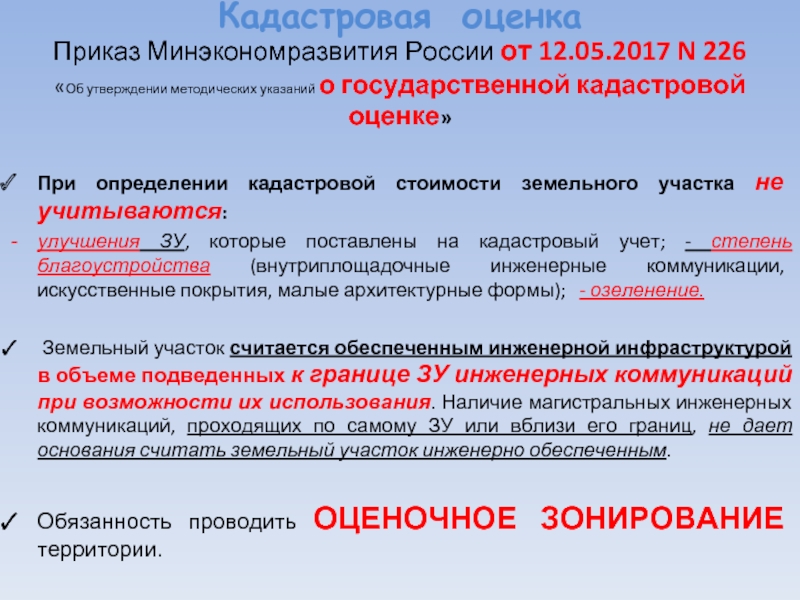 Кадастровая оценка

Приказ Минэкономразвития России от 12.05.2017 N 226

«Об утверждении методических указаний о государственной кадастровой оценке»

✓ При определении кадастровой стоимости земельного участка не учитываются:

- улучшения ЗУ, которые поставлены на кадастровый учет; - степень благоустройства (внутриплощадочные инженерные коммуникации, искусственные покрытия, малые архитектурные формы); - озеленение.

✓ Земельный участок считается обеспеченным инженерной инфраструктурой в объеме подведенных к границе ЗУ инженерных коммуникаций при возможности их использования. Наличие магистральных инженерных коммуникаций, проходящих по самому ЗУ или вблизи его границ, не дает основания считать земельный участок инженерно обеспеченным.

✓ Обязанность проводить ОЦЕНОЧНОЕ ЗОНИРОВАНИЕ территории.